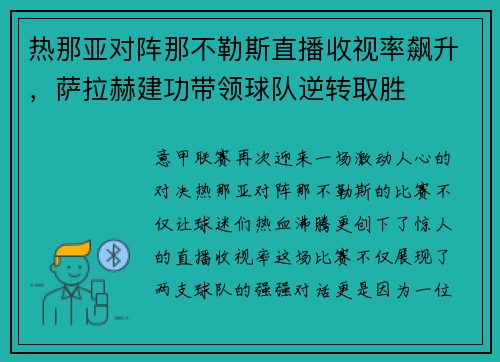 热那亚对阵那不勒斯直播收视率飙升，萨拉赫建功带领球队逆转取胜

意甲联赛再次迎来一场激动人心的对决热那亚对阵那不勒斯的比赛不仅让球迷们热血沸腾更创下了惊人的直播收视率这场比赛不仅展现了两支球队的强强对话更是因为一位